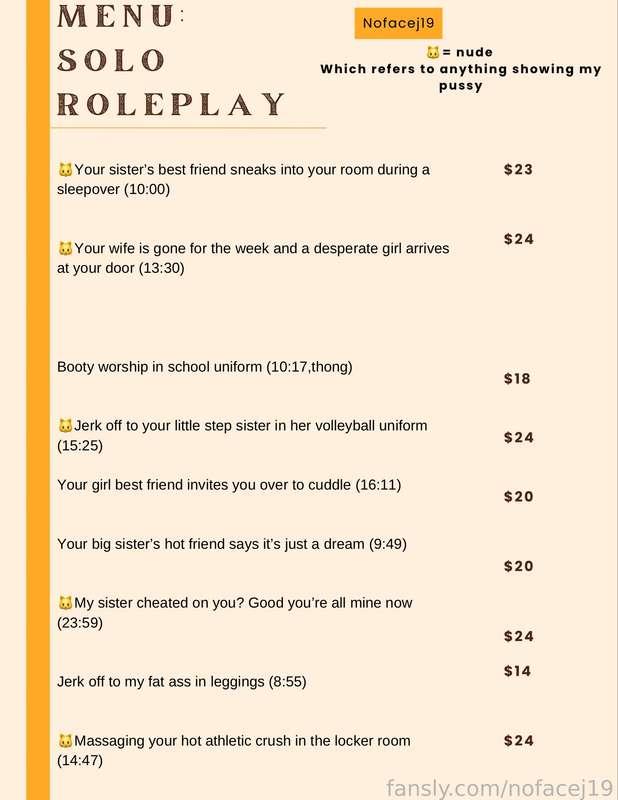 MENU:
SOLO
ROLEPLAY

Nofacej19

🐱= nude
Which refers to anything showing my pussy

🐱Your sister's best friend sneaks into your room during a sleepover (10:00) $23

🐱Your wife is gone for the week and a desperate girl arrives at your door (13:30) $24

Booty worship in school uniform (10:17,thong) $18

🐱Jerk off to your little step sister in her volleyball uniform (15:25) $24

Your girl best friend invites you over to cuddle (16:11) $20

Your big sister's hot friend says it's just a dream (9:49) $20

🐱My sister cheated on you? Good you're all mine now (23:59) $24

Jerk off to my fat ass in leggings (8:55) $14

🐱Massaging your hot athletic crush in the locker room (14:47) $24

fansly.com/nofacej19